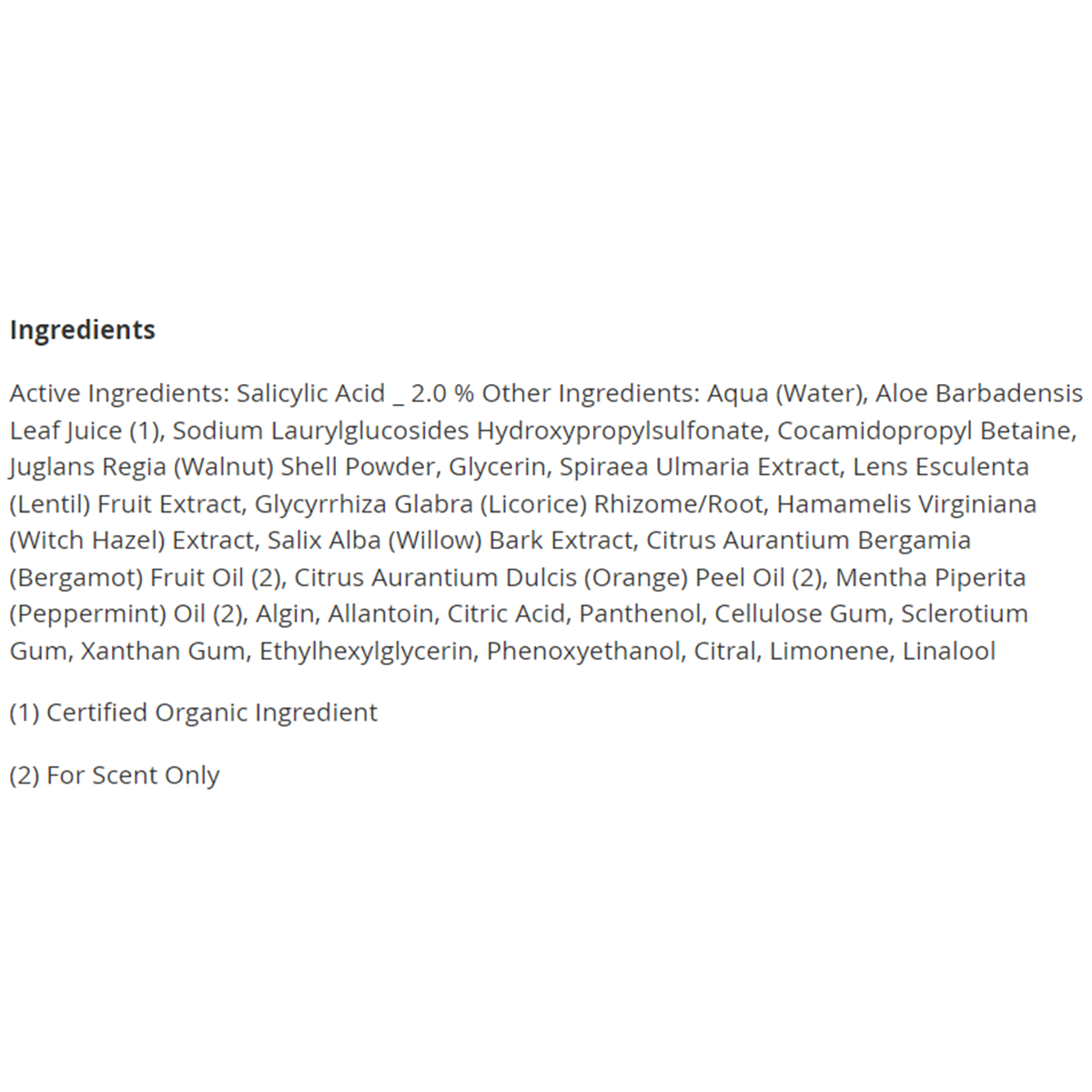 Ingredients

Active Ingredients: Salicylic Acid _ 2.0 % Other Ingredients: Aqua (Water), Aloe Barbadensis Leaf Juice (1), Sodium Laurylglucosides Hydroxypropylsulfonate, Cocamidopropyl Betaine, Juglans Regia (Walnut) Shell Powder, Glycerin, Spiraea Ulmaria Extract, Lens Esculenta (Lentil) Fruit Extract, Glycyrrhiza Glabra (Licorice) Rhizome/Root, Hamamelis Virginiana (Witch Hazel) Extract, Salix Alba (Willow) Bark Extract, Citrus Aurantium Bergamia (Bergamot) Fruit Oil (2), Citrus Aurantium Dulcis (Orange) Peel Oil (2), Mentha Piperita (Peppermint) Oil (2), Algin, Allantoin, Citric Acid, Panthenol, Cellulose Gum, Sclerotium Gum, Xanthan Gum, Ethylhexylglycerin, Phenoxyethanol, Citral, Limonene, Linalool

(1) Certified Organic Ingredient

(2) For Scent Only